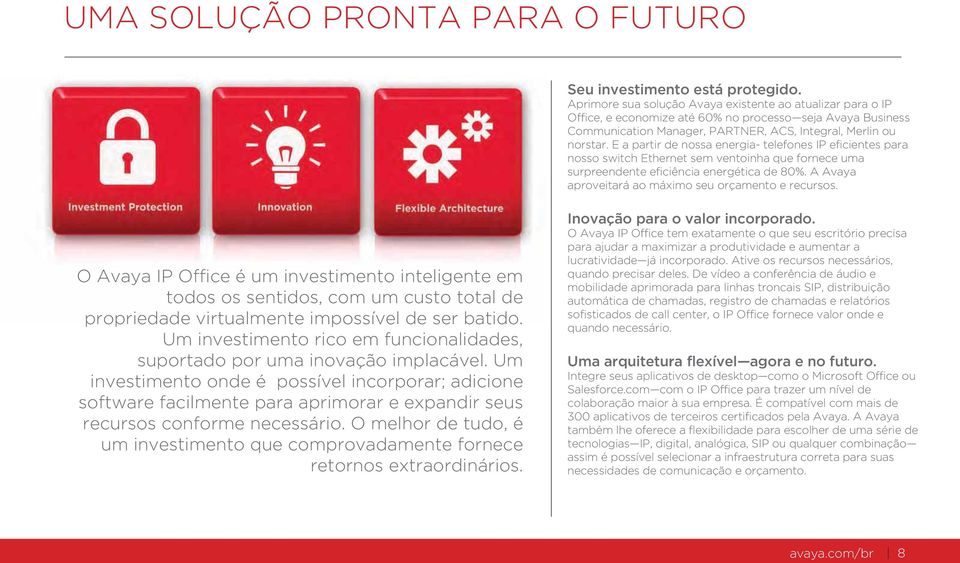 UMA SOLUÇÃO PRONTA PARA O FUTURO

Investment Protection

Innovation

Flexible Architecture

O Avaya IP Office é um investimento inteligente em todos os sentidos, com um custo total de propriedade virtualmente impossível de ser batido. Um investimento rico em funcionalidades, suportado por uma inovação implacável. Um investimento onde é possível incorporar; adicione software facilmente para aprimorar e expandir seus recursos conforme necessário. O melhor de tudo, é um investimento que comprovadamente fornece retornos extraordinários.

Seu investimento está protegido.
Aprimore sua solução Avaya existente ao atualizar para o IP Office, e economize até 60% no processo—seja Avaya Business Communication Manager, PARTNER, ACS, Integral, Merlin ou norstar. E a partir de nossa energia- telefones IP eficientes para nosso switch Ethernet sem ventoinha que fornece uma surpreendente eficiência energética de 80%. A Avaya aproveitará ao máximo seu orçamento e recursos.

Inovação para o valor incorporado.
O Avaya IP Office tem exatamente o que seu escritório precisa para ajudar a maximizar a produtividade e aumentar a lucratividade—já incorporado. Ative os recursos necessários, quando precisar deles. De vídeo a conferência de áudio e mobilidade aprimorada para linhas troncais SIP, distribuição automática de chamadas, registro de chamadas e relatórios sofisticados de call center, o IP Office fornece valor onde e quando necessário.

Uma arquitetura flexível—agora e no futuro.
Integre seus aplicativos de desktop—como o Microsoft Office ou Salesforce.com—com o IP Office para trazer um nível de colaboração maior à sua empresa. É compatível com mais de 300 aplicativos de terceiros certificados pela Avaya. A Avaya também lhe oferece a flexibilidade para escolher de uma série de tecnologias—IP, digital, analógica, SIP ou qualquer combinação—assim é possível selecionar a infraestrutura correta para suas necessidades de comunicação e orçamento.

avaya.com/br | 8